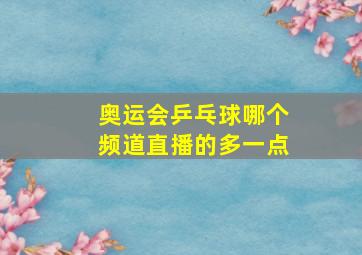 奥运会乒乓球哪个频道直播的多一点